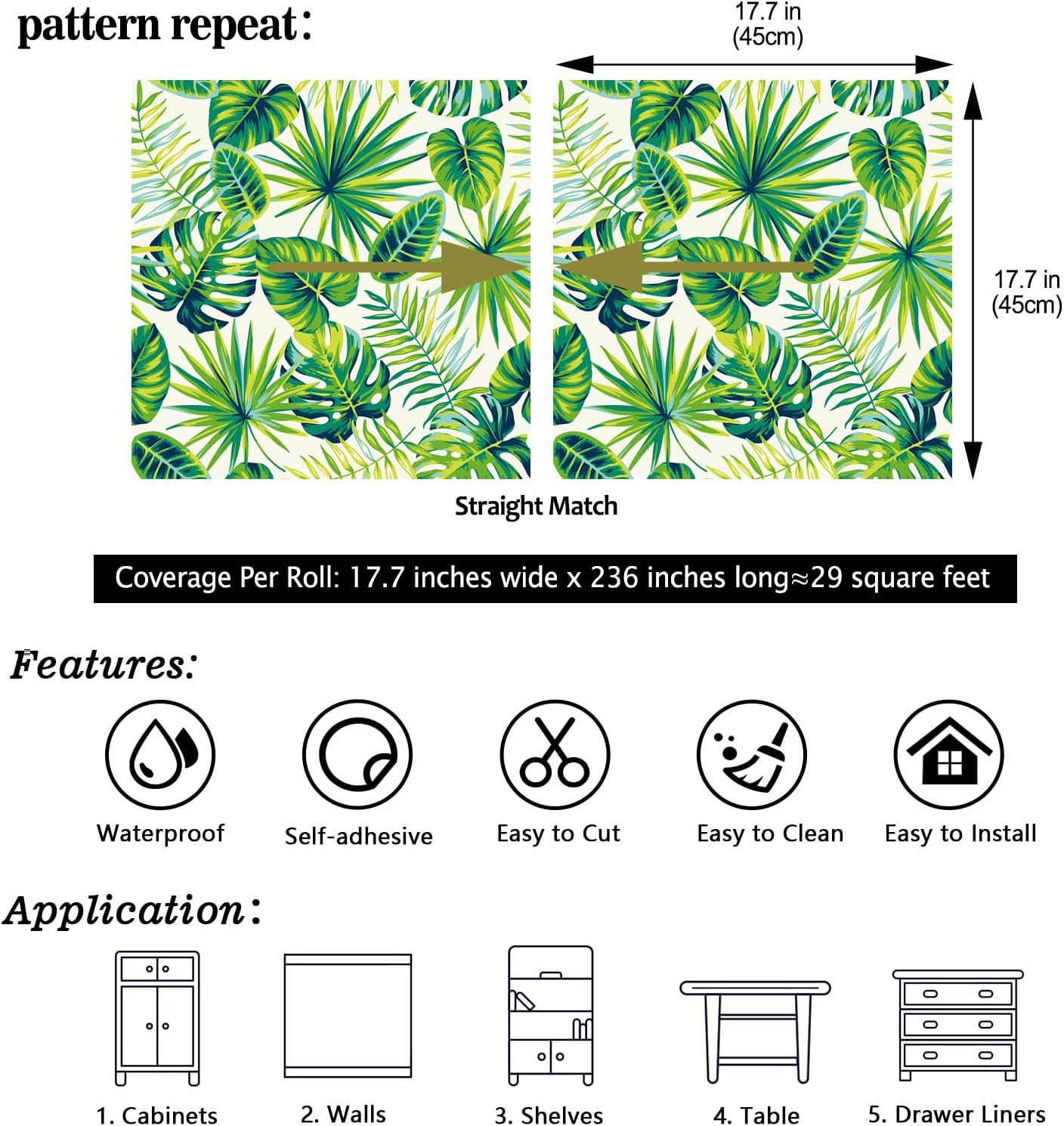 pattern repeat:

17.7 in
(45cm)

17.7 in
(45cm)

Straight Match

Coverage Per Roll: 17.7 inches wide x 236 inches long≈29 square feet

Features:

Waterproof

Self-adhesive

Easy to Cut

Easy to Clean

Easy to Install

Application:

1. Cabinets

2. Walls

3. Shelves

4. Table

5. Drawer Liners